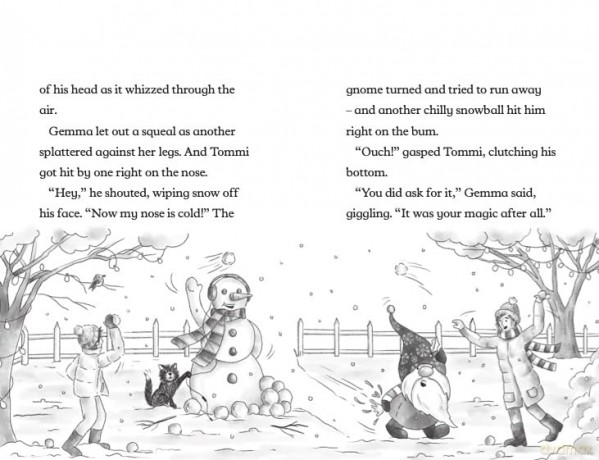 of his head as it whizzed through the air.

Gemma let out a squeal as another splattered against her legs. And Tommi got hit by one right on the nose.

"Hey," he shouted, wiping snow off his face. "Now my nose is cold!" The

gnome turned and tried to run away – and another chilly snowball hit him right on the bum.

"Ouch!" gasped Tommi, clutching his bottom.

"You did ask for it," Gemma said, giggling. "It was your magic after all."